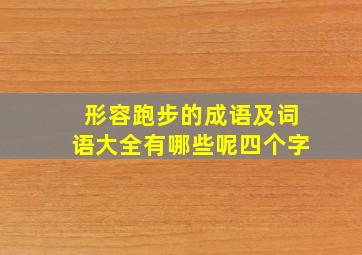 形容跑步的成语及词语大全有哪些呢四个字